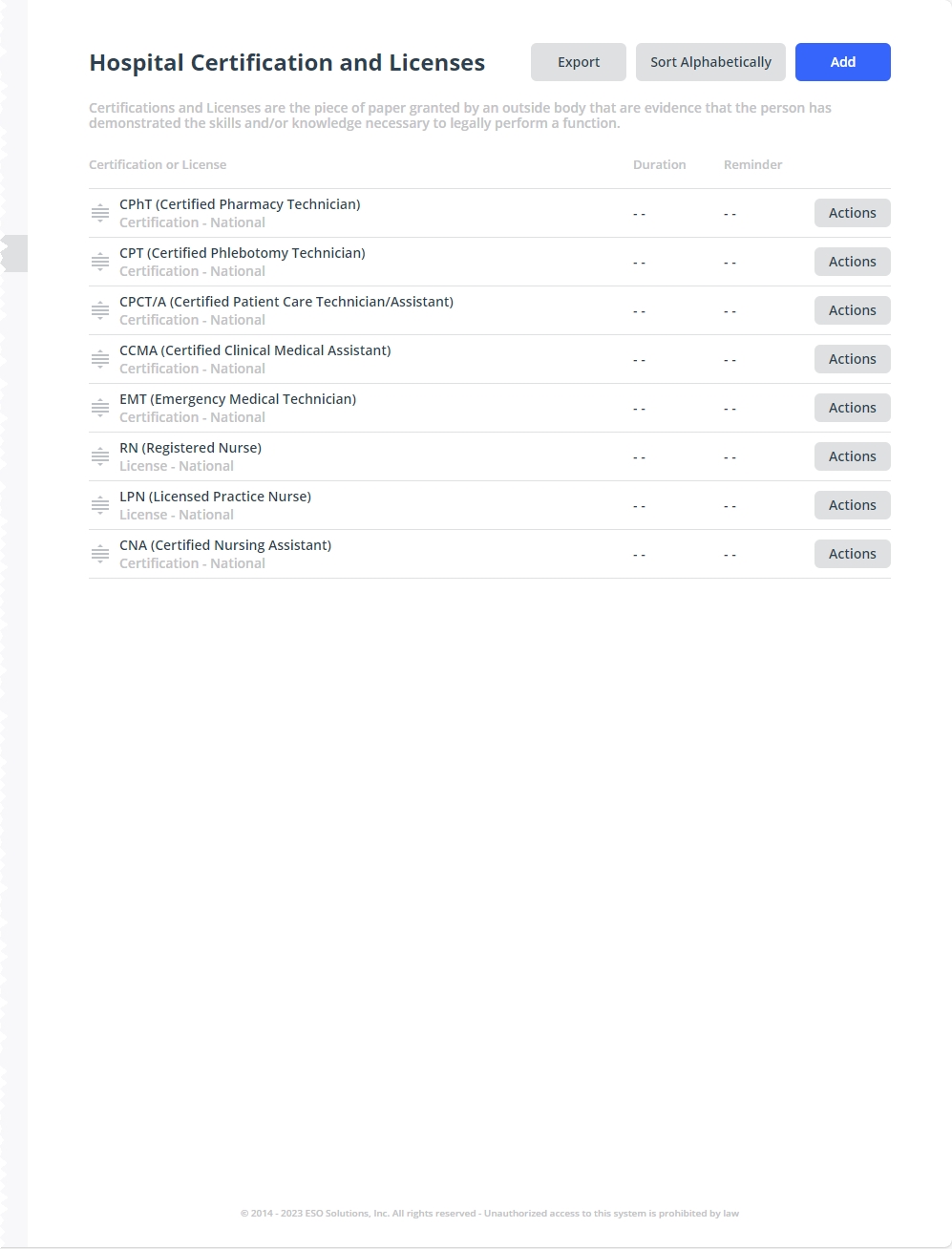 Hospital Certification and Licenses

Export Sort Alphabetically Add

Certifications and Licenses are the piece of paper granted by an outside body that are evidence that the person has demonstrated the skills and/or knowledge necessary to legally perform a function.

| Certification or License | Duration | Reminder | |
|---|---|---|---|
| CPhT (Certified Pharmacy Technician) Certification - National | - - | - - | Actions |
| CPT (Certified Phlebotomy Technician) Certification - National | - - | - - | Actions |
| CPCT/A (Certified Patient Care Technician/Assistant) Certification - National | - - | - - | Actions |
| CCMA (Certified Clinical Medical Assistant) Certification - National | - - | - - | Actions |
| EMT (Emergency Medical Technician) Certification - National | - - | - - | Actions |
| RN (Registered Nurse) License - National | - - | - - | Actions |
| LPN (Licensed Practice Nurse) License - National | - - | - - | Actions |
| CNA (Certified Nursing Assistant) Certification - National | - - | - - | Actions |

© 2014 - 2023 ESO Solutions, Inc. All rights reserved - Unauthorized access to this system is prohibited by law